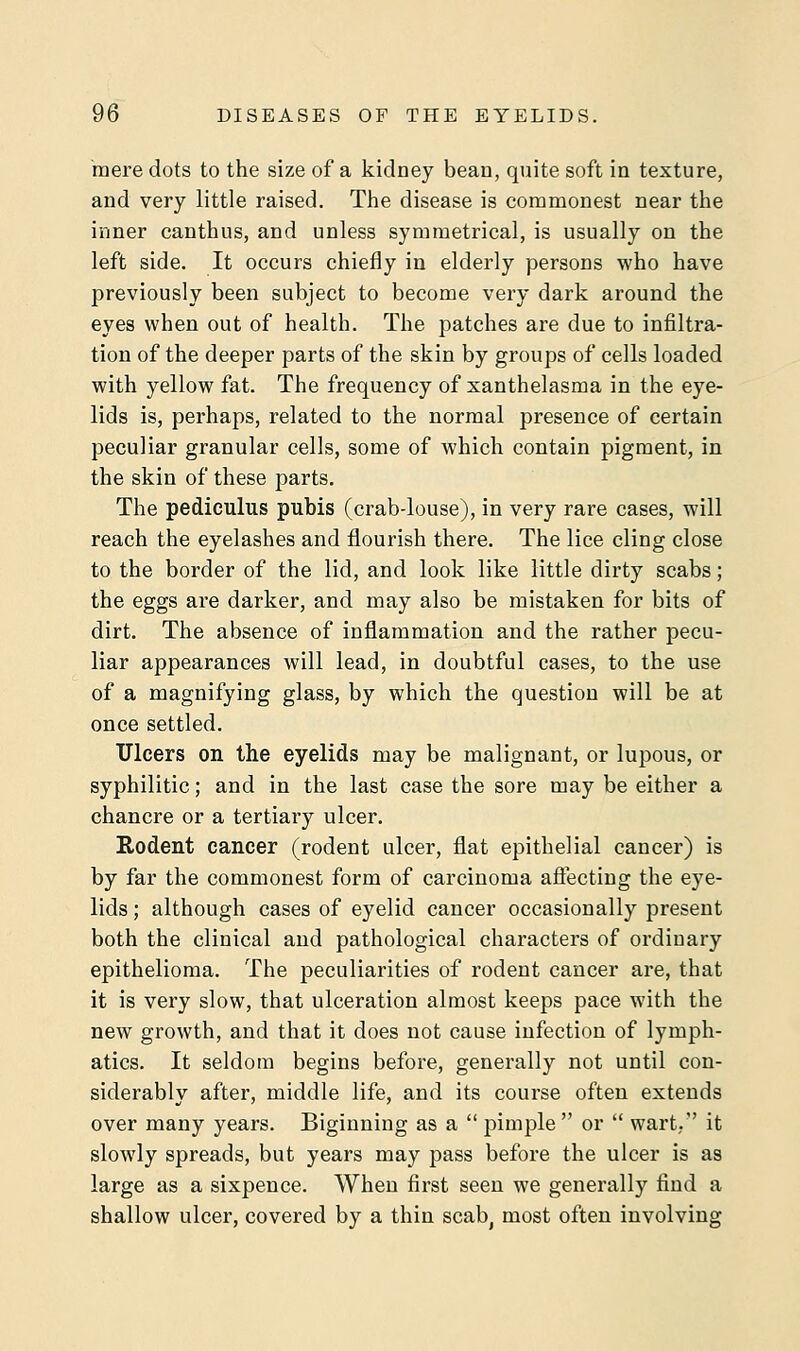 96 DISEASES OF THE EYELIDS.

mere dots to the size of a kidney bean, quite soft in texture, and very little raised. The disease is commonest near the inner canthus, and unless symmetrical, is usually on the left side. It occurs chiefly in elderly persons who have previously been subject to become very dark around the eyes when out of health. The patches are due to infiltration of the deeper parts of the skin by groups of cells loaded with yellow fat. The frequency of xanthelasma in the eyelids is, perhaps, related to the normal presence of certain peculiar granular cells, some of which contain pigment, in the skin of these parts.

The pediculus pubis (crab-louse), in very rare cases, will reach the eyelashes and flourish there. The lice cling close to the border of the lid, and look like little dirty scabs; the eggs are darker, and may also be mistaken for bits of dirt. The absence of inflammation and the rather peculiar appearances will lead, in doubtful cases, to the use of a magnifying glass, by which the question will be at once settled.

Ulcers on the eyelids may be malignant, or lupous, or syphilitic; and in the last case the sore may be either a chancre or a tertiary ulcer.

Rodent cancer (rodent ulcer, flat epithelial cancer) is by far the commonest form of carcinoma affecting the eyelids; although cases of eyelid cancer occasionally present both the clinical and pathological characters of ordinary epithelioma. The peculiarities of rodent cancer are, that it is very slow, that ulceration almost keeps pace with the new growth, and that it does not cause infection of lymphatics. It seldom begins before, generally not until considerably after, middle life, and its course often extends over many years. Biginning as a "pimple" or "wart," it slowly spreads, but years may pass before the ulcer is as large as a sixpence. When first seen we generally find a shallow ulcer, covered by a thin scab, most often involving